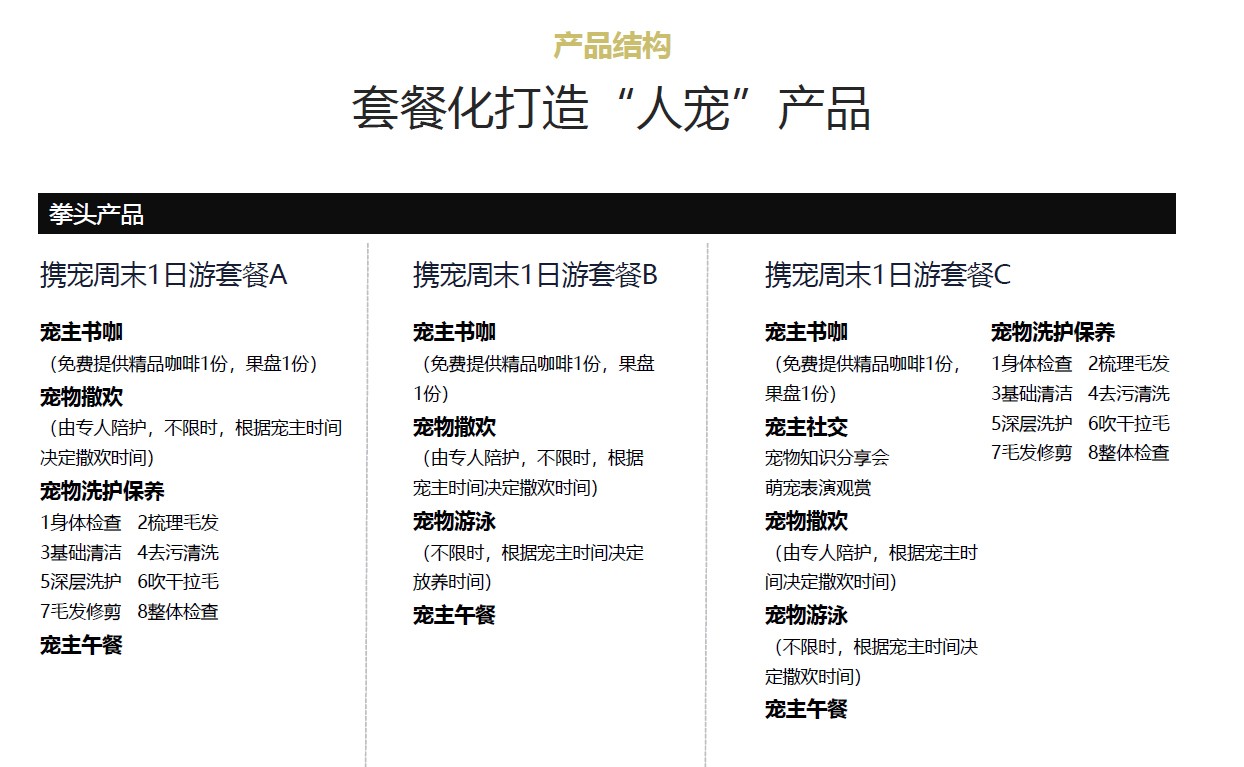 产品结构

套餐化打造“人宠”产品

拳头产品

携宠周末1日游套餐A

宠主书咖
（免费提供精品咖啡1份，果盘1份）

宠物撒欢
（由专人陪护，不限时，根据宠主时间决定撒欢时间）

宠物洗护保养
1身体检查　2梳理毛发
3基础清洁　4去污清洗
5深层洗护　6吹干拉毛
7毛发修剪　8整体检查

宠主午餐

携宠周末1日游套餐B

宠主书咖
（免费提供精品咖啡1份，果盘1份）

宠物撒欢
（由专人陪护，不限时，根据宠主时间决定撒欢时间）

宠物游泳
（不限时，根据宠主时间决定放养时间）

宠主午餐

携宠周末1日游套餐C

宠主书咖
（免费提供精品咖啡1份，果盘1份）

宠主社交
宠物知识分享会
萌宠表演观赏

宠物撒欢
（由专人陪护，根据宠主时间决定撒欢时间）

宠物游泳
（不限时，根据宠主时间决定撒欢时间）

宠主午餐

宠物洗护保养
1身体检查　2梳理毛发
3基础清洁　4去污清洗
5深层洗护　6吹干拉毛
7毛发修剪　8整体检查